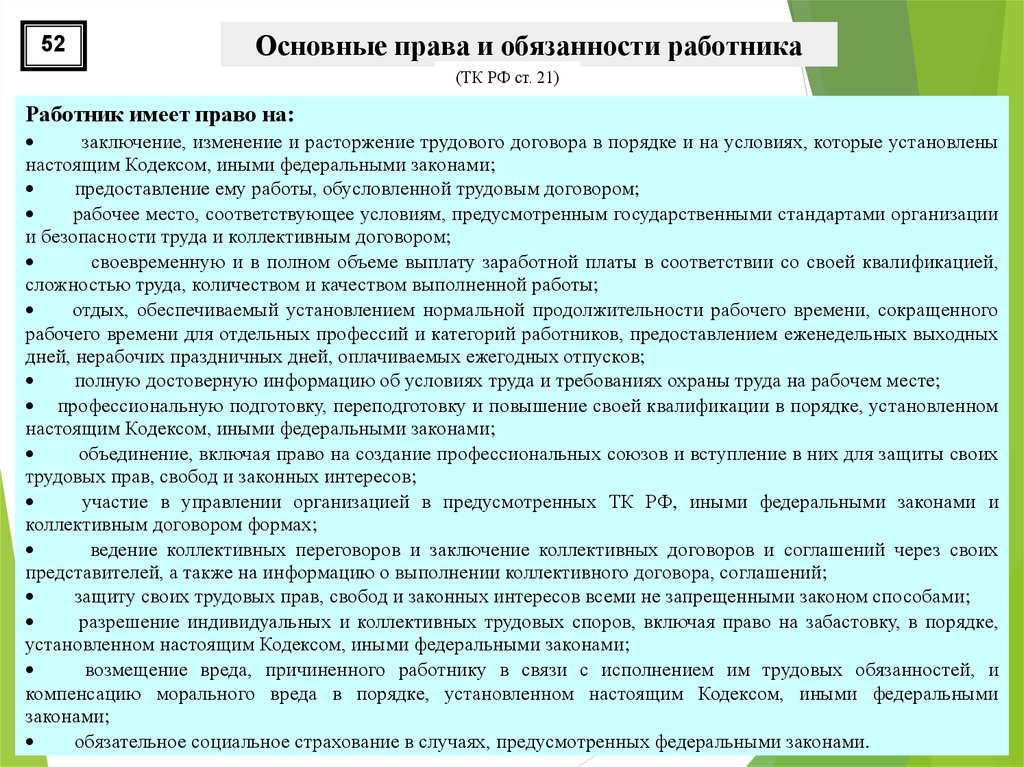 52

Основные права и обязанности работника

(ТК РФ ст. 21)

Работник имеет право на:

• заключение, изменение и расторжение трудового договора в порядке и на условиях, которые установлены настоящим Кодексом, иными федеральными законами;

• предоставление ему работы, обусловленной трудовым договором;

• рабочее место, соответствующее условиям, предусмотренным государственными стандартами организации и безопасности труда и коллективным договором;

• своевременную и в полном объеме выплату заработной платы в соответствии со своей квалификацией, сложностью труда, количеством и качеством выполненной работы;

• отдых, обеспечиваемый установлением нормальной продолжительности рабочего времени, сокращенного рабочего времени для отдельных профессий и категорий работников, предоставлением еженедельных выходных дней, нерабочих праздничных дней, оплачиваемых ежегодных отпусков;

• полную достоверную информацию об условиях труда и требованиях охраны труда на рабочем месте;

• профессиональную подготовку, переподготовку и повышение своей квалификации в порядке, установленном настоящим Кодексом, иными федеральными законами;

• объединение, включая право на создание профессиональных союзов и вступление в них для защиты своих трудовых прав, свобод и законных интересов;

• участие в управлении организацией в предусмотренных ТК РФ, иными федеральными законами и коллективным договором формах;

• ведение коллективных переговоров и заключение коллективных договоров и соглашений через своих представителей, а также на информацию о выполнении коллективного договора, соглашений;

• защиту своих трудовых прав, свобод и законных интересов всеми не запрещенными законом способами;

• разрешение индивидуальных и коллективных трудовых споров, включая право на забастовку, в порядке, установленном настоящим Кодексом, иными федеральными законами;

• возмещение вреда, причиненного работнику в связи с исполнением им трудовых обязанностей, и компенсацию морального вреда в порядке, установленном настоящим Кодексом, иными федеральными законами;

• обязательное социальное страхование в случаях, предусмотренных федеральными законами.